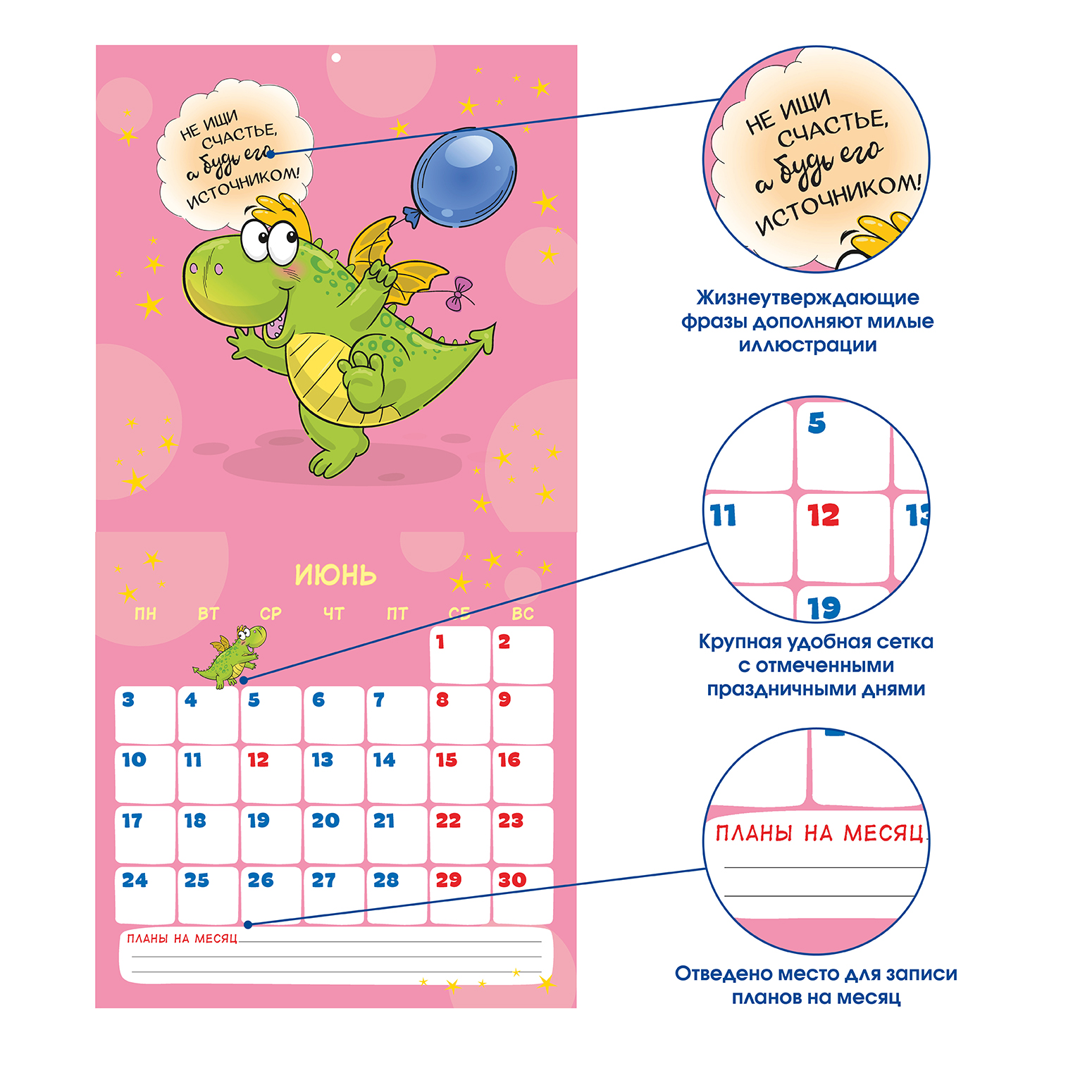 НЕ ИЩИ СЧАСТЬЕ, а будь его ИСТОЧНИКОМ!

ИЮНЬ

| ПН | ВТ | СР | ЧТ | ПТ | СБ | ВС |
|---|---|---|---|---|---|---|
| | | | | | 1 | 2 |
| 3 | 4 | 5 | 6 | 7 | 8 | 9 |
| 10 | 11 | 12 | 13 | 14 | 15 | 16 |
| 17 | 18 | 19 | 20 | 21 | 22 | 23 |
| 24 | 25 | 26 | 27 | 28 | 29 | 30 |

ПЛАНЫ НА МЕСЯЦ

НЕ ИЩИ СЧАСТЬЕ, а будь его ИСТОЧНИКОМ!

Жизнеутверждающие фразы дополняют милые иллюстрации

5
11 12 13
19

Крупная удобная сетка с отмеченными праздничными днями

ПЛАНЫ НА МЕСЯЦ

Отведено место для записи планов на месяц